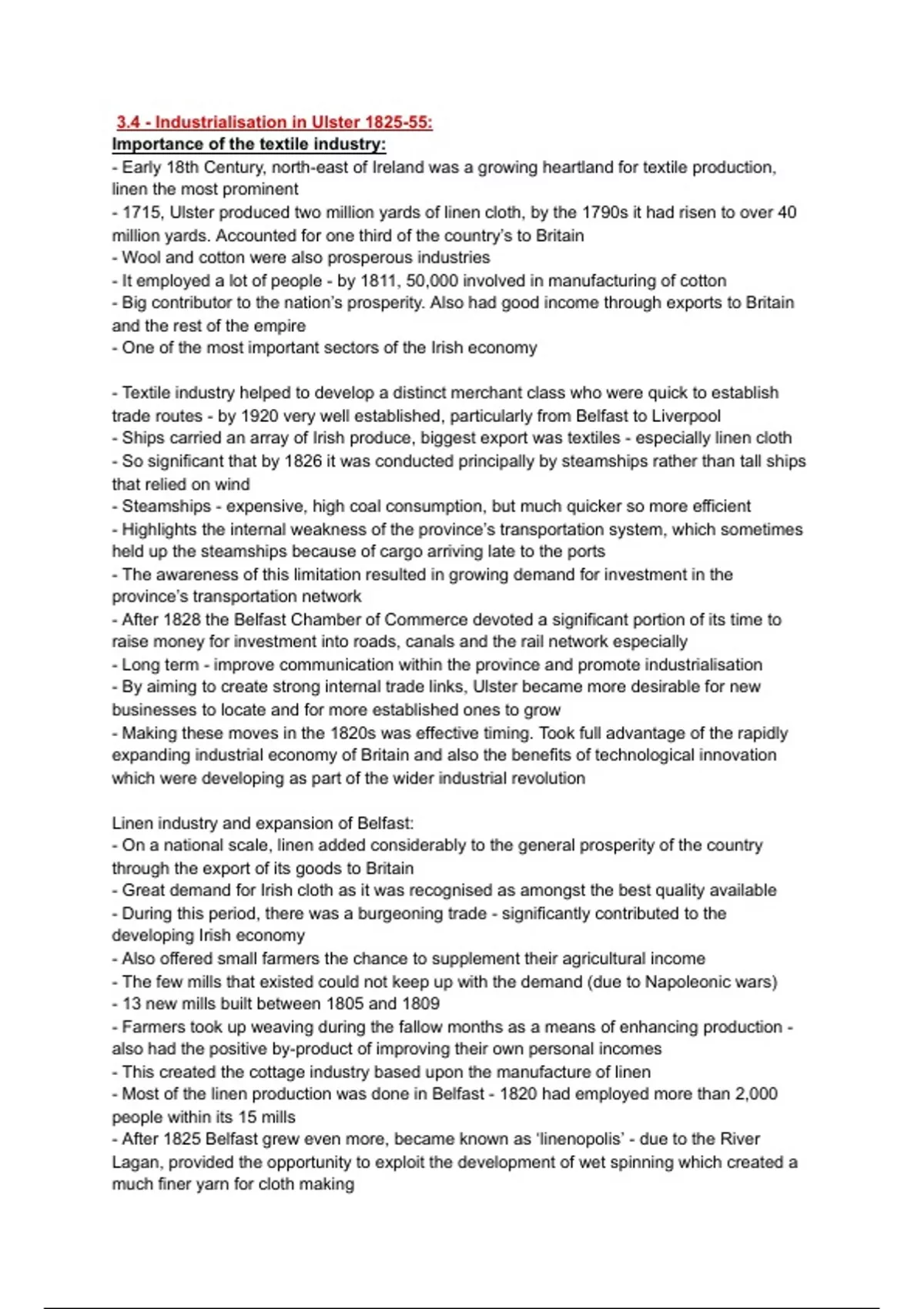 3.4 - Industrialisation in Ulster 1825-55:
Importance of the textile industry:
- Early 18th Century, north-east of Ireland was a growing heartland for textile production, linen the most prominent
- 1715, Ulster produced two million yards of linen cloth, by the 1790s it had risen to over 40 million yards. Accounted for one third of the country's to Britain
- Wool and cotton were also prosperous industries
- It employed a lot of people - by 1811, 50,000 involved in manufacturing of cotton
- Big contributor to the nation's prosperity. Also had good income through exports to Britain and the rest of the empire
- One of the most important sectors of the Irish economy

- Textile industry helped to develop a distinct merchant class who were quick to establish trade routes - by 1920 very well established, particularly from Belfast to Liverpool
- Ships carried an array of Irish produce, biggest export was textiles - especially linen cloth
- So significant that by 1826 it was conducted principally by steamships rather than tall ships that relied on wind
- Steamships - expensive, high coal consumption, but much quicker so more efficient
- Highlights the internal weakness of the province's transportation system, which sometimes held up the steamships because of cargo arriving late to the ports
- The awareness of this limitation resulted in growing demand for investment in the province's transportation network
- After 1828 the Belfast Chamber of Commerce devoted a significant portion of its time to raise money for investment into roads, canals and the rail network especially
- Long term - improve communication within the province and promote industrialisation
- By aiming to create strong internal trade links, Ulster became more desirable for new businesses to locate and for more established ones to grow
- Making these moves in the 1820s was effective timing. Took full advantage of the rapidly expanding industrial economy of Britain and also the benefits of technological innovation which were developing as part of the wider industrial revolution

Linen industry and expansion of Belfast:
- On a national scale, linen added considerably to the general prosperity of the country through the export of its goods to Britain
- Great demand for Irish cloth as it was recognised as amongst the best quality available
- During this period, there was a burgeoning trade - significantly contributed to the developing Irish economy
- Also offered small farmers the chance to supplement their agricultural income
- The few mills that existed could not keep up with the demand (due to Napoleonic wars)
- 13 new mills built between 1805 and 1809
- Farmers took up weaving during the fallow months as a means of enhancing production - also had the positive by-product of improving their own personal incomes
- This created the cottage industry based upon the manufacture of linen
- Most of the linen production was done in Belfast - 1820 had employed more than 2,000 people within its 15 mills
- After 1825 Belfast grew even more, became known as 'linenopolis' - due to the River Lagan, provided the opportunity to exploit the development of wet spinning which created a much finer yarn for cloth making